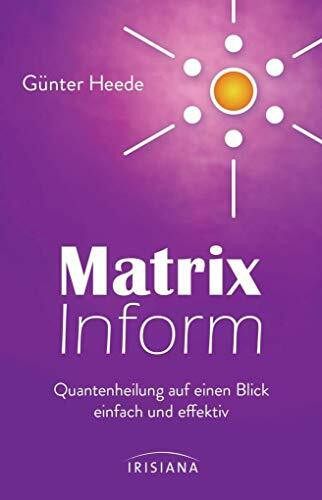 Günter Heede

Matrix
Inform

Quantenheilung auf einen Blick
einfach und effektiv

IRISIANA